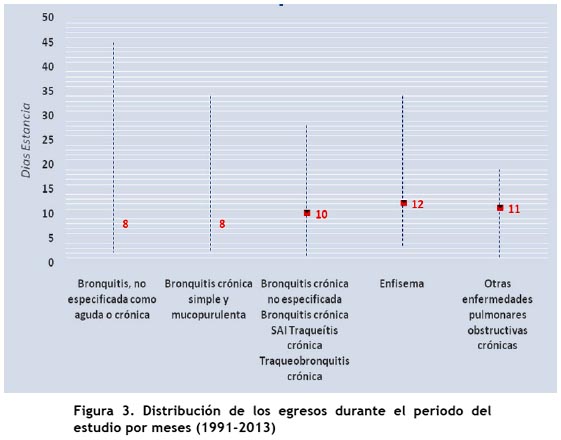 50
45
40
35
30
25
20
15
10
5
0

Dias Estancia

8
8
10
12
11

Bronquitis, no especificada como aguda o crónica

Bronquitis crónica simple y mucopurulenta

Bronquitis crónica no especificada Bronquitis crónica SAI Traqueítis crónica Traqueobronquitis crónica

Enfisema

Otras enfermedades pulmonares obstructivas crónicas

Figura 3. Distribución de los egresos durante el periodo del estudio por meses (1991-2013)